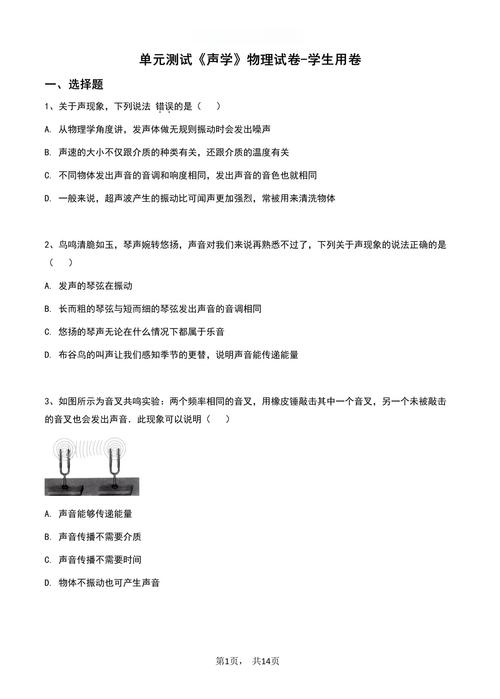 单元测试《声学》物理试卷-学生用卷

一、选择题

1、关于声现象，下列说法 错误的是（    ）

A. 从物理学角度讲，发声体做无规则振动时会发出噪声

B. 声速的大小不仅跟介质的种类有关，还跟介质的温度有关

C. 不同物体发出声音的音调和响度相同，发出声音的音色也就相同

D. 一般来说，超声波产生的振动比可闻声更加强烈，常被用来清洗物体

2、鸟鸣清脆如玉，琴声婉转悠扬，声音对我们来说再熟悉不过了，下列关于声现象的说法正确的是（    ）

A. 发声的琴弦在振动

B. 长而粗的琴弦与短而细的琴弦发出声音的音调相同

C. 悠扬的琴声无论在什么情况下都属于乐音

D. 布谷鸟的叫声让我们感知季节的更替，说明声音能传递能量

3、如图所示为音叉共鸣实验：两个频率相同的音叉，用橡皮锤敲击其中一个音叉，另一个未被敲击的音叉也会发出声音．此现象可以说明（    ）

A. 声音能够传递能量

B. 声音传播不需要介质

C. 声音传播不需要时间

D. 物体不振动也可产生声音

第1页， 共14页